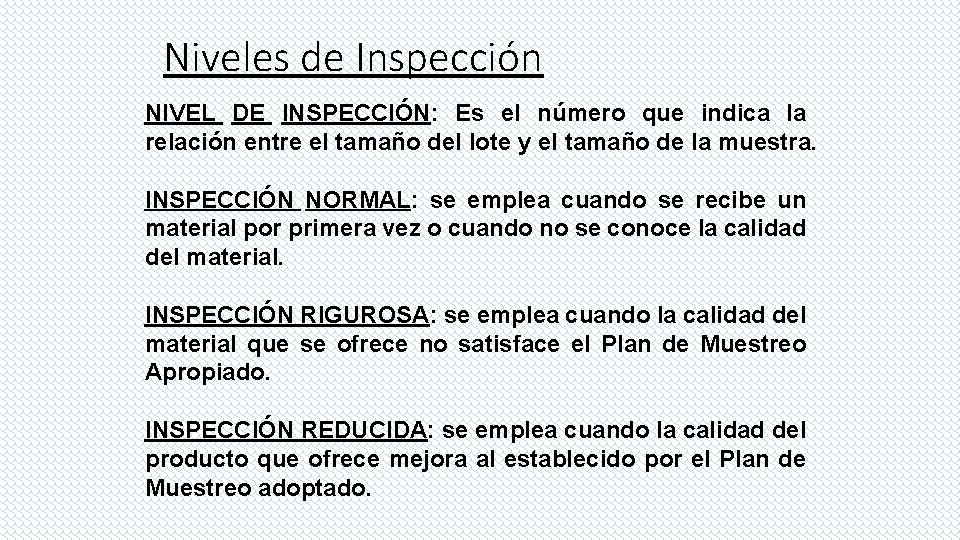 Niveles de Inspección

NIVEL DE INSPECCIÓN: Es el número que indica la relación entre el tamaño del lote y el tamaño de la muestra.

INSPECCIÓN NORMAL: se emplea cuando se recibe un material por primera vez o cuando no se conoce la calidad del material.

INSPECCIÓN RIGUROSA: se emplea cuando la calidad del material que se ofrece no satisface el Plan de Muestreo Apropiado.

INSPECCIÓN REDUCIDA: se emplea cuando la calidad del producto que ofrece mejora al establecido por el Plan de Muestreo adoptado.